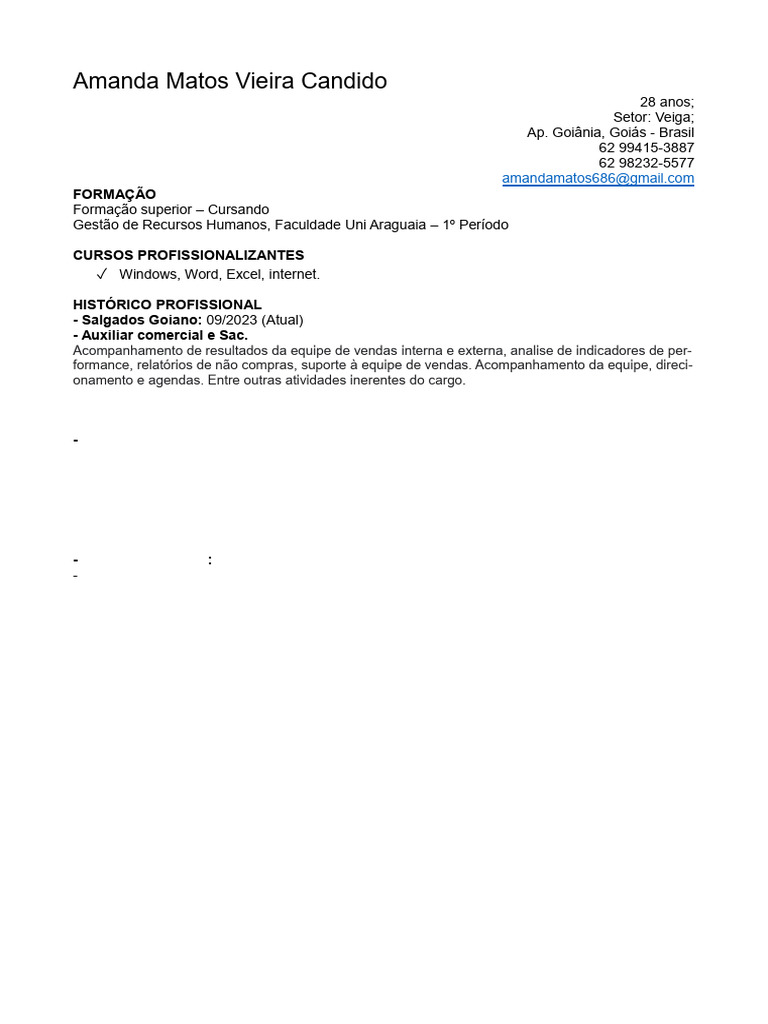 Amanda Matos Vieira Candido

28 anos;
Setor: Veiga;
Ap. Goiânia, Goiás - Brasil
62 99415-3887
62 98232-5577
amandamatos686@gmail.com

FORMAÇÃO
Formação superior – Cursando
Gestão de Recursos Humanos, Faculdade Uni Araguaia – 1º Período

CURSOS PROFISSIONALIZANTES
✓ Windows, Word, Excel, internet.

HISTÓRICO PROFISSIONAL
- Salgados Goiano: 09/2023 (Atual)
- Auxiliar comercial e Sac.
Acompanhamento de resultados da equipe de vendas interna e externa, analise de indicadores de performance, relatórios de não compras, suporte à equipe de vendas. Acompanhamento da equipe, direcionamento e agendas. Entre outras atividades inerentes do cargo.

-

- :
-